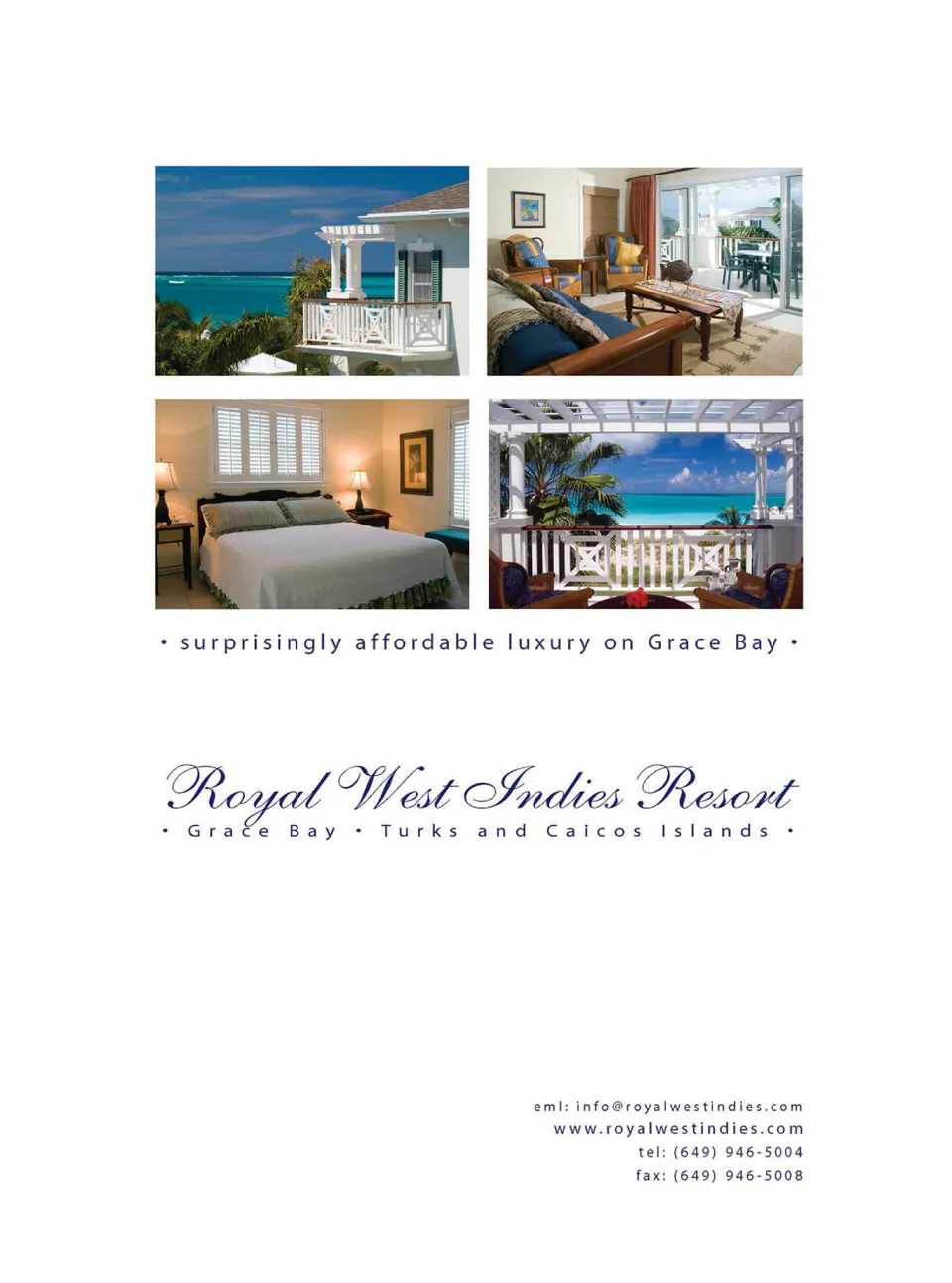 • surprisingly affordable luxury on Grace Bay •

Royal West Indies Resort

• Grace Bay • Turks and Caicos Islands •

eml: info@royalwestindies.com
www.royalwestindies.com
tel: (649) 946-5004
fax: (649) 946-5008